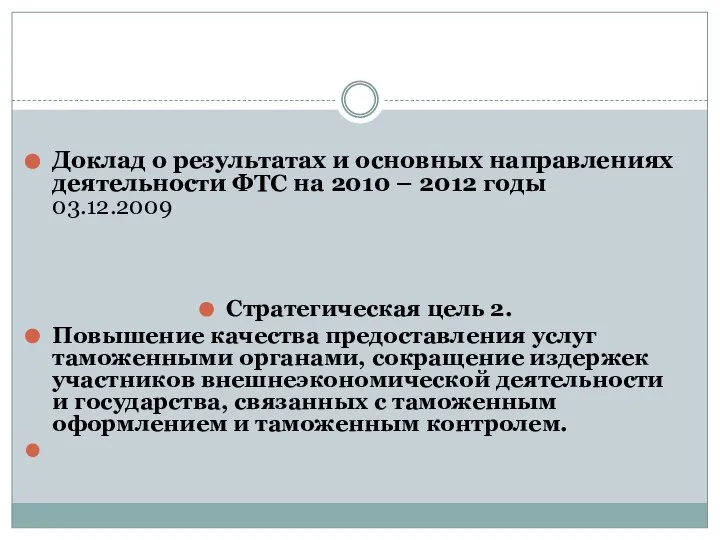 Доклад о результатах и основных направлениях деятельности ФТС на 2010 – 2012 годы 03.12.2009

Стратегическая цель 2.

Повышение качества предоставления услуг таможенными органами, сокращение издержек участников внешнеэкономической деятельности и государства, связанных с таможенным оформлением и таможенным контролем.